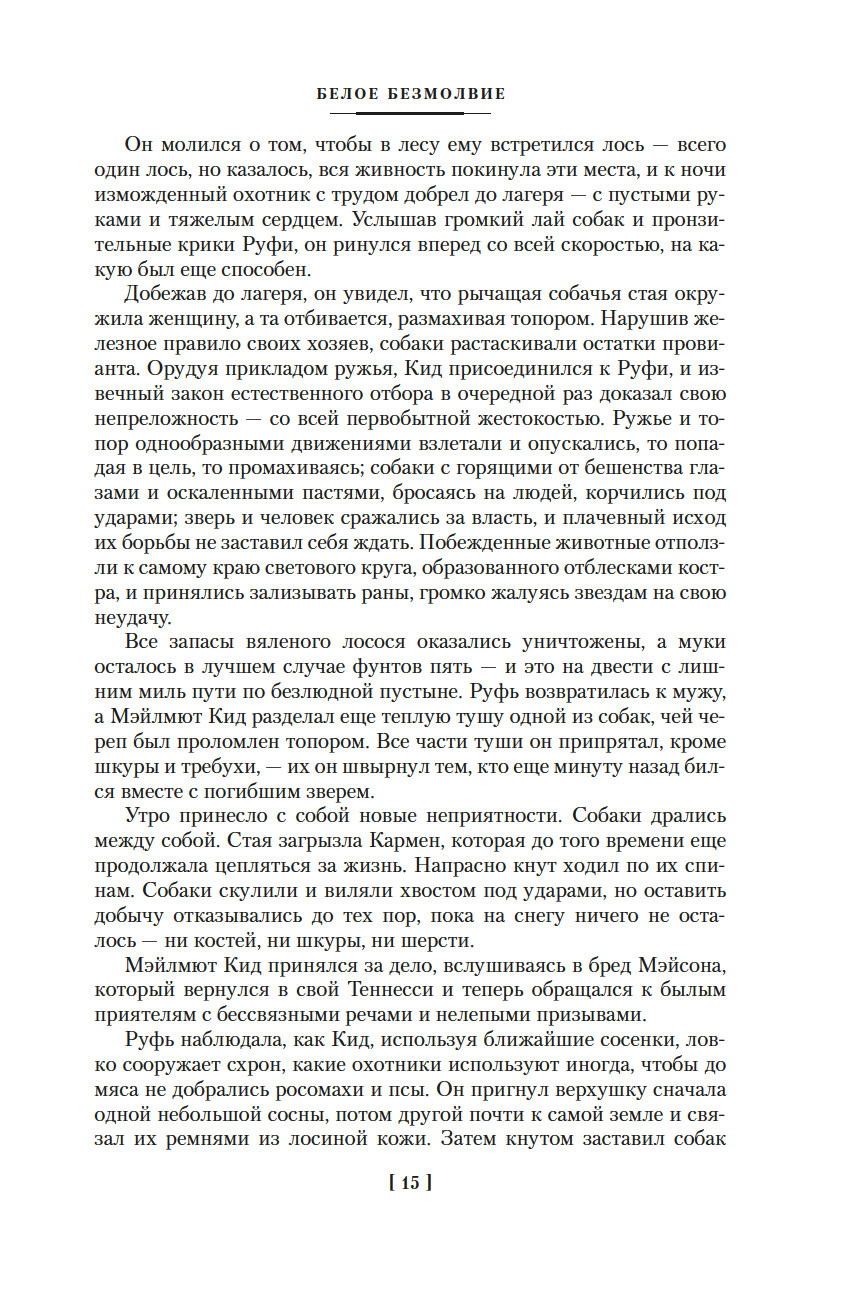 БЕЛОЕ БЕЗМОЛВИЕ

Он молился о том, чтобы в лесу ему встретился лось — всего один лось, но казалось, вся живность покинула эти места, и к ночи изможденный охотник с трудом добрел до лагеря — с пустыми руками и тяжелым сердцем. Услышав громкий лай собак и пронзительные крики Руфи, он ринулся вперед со всей скоростью, на какую был еще способен.

Добежав до лагеря, он увидел, что рычащая собачья стая окружила женщину, а та отбивается, размахивая топором. Нарушив железное правило своих хозяев, собаки растаскивали остатки провианта. Орудуя прикладом ружья, Кид присоединился к Руфи, и извечный закон естественного отбора в очередной раз доказал свою непреложность — со всей первобытной жестокостью. Ружье и топор однообразными движениями взлетали и опускались, то попадая в цель, то промахиваясь; собаки с горящими от бешенства глазами и оскаленными пастями, бросаясь на людей, корчились под ударами; зверь и человек сражались за власть, и плачевный исход их борьбы не заставил себя ждать. Побежденные животные отползли к самому краю светового круга, образованного отблесками костра, и принялись зализывать раны, громко жалуясь звездам на свою неудачу.

Все запасы вяленого лосося оказались уничтожены, а муки осталось в лучшем случае фунтов пять — и это на двести с лишним миль пути по безлюдной пустыне. Руфь возвратилась к мужу, а Мэйлмют Кид разделал еще теплую тушу одной из собак, чей череп был проломлен топором. Все части туши он припрятал, кроме шкуры и требухи, — их он швырнул тем, кто еще минуту назад бился вместе с погибшим зверем.

Утро принесло с собой новые неприятности. Собаки дрались между собой. Стая загрызла Кармен, которая до того времени еще продолжала цепляться за жизнь. Напрасно кнут ходил по их спинам. Собаки скулили и виляли хвостом под ударами, но оставить добычу отказывались до тех пор, пока на снегу ничего не осталось — ни костей, ни шкуры, ни шерсти.

Мэйлмют Кид принялся за дело, вслушиваясь в бред Мэйсона, который вернулся в свой Теннесси и теперь обращался к былым приятелям с бессвязными речами и нелепыми призывами.

Руфь наблюдала, как Кид, используя ближайшие сосенки, ловко сооружает схрон, какие охотники используют иногда, чтобы до мяса не добрались росомахи и псы. Он пригнул верхушку сначала одной небольшой сосны, потом другой почти к самой земле и связал их ремнями из лосиной кожи. Затем кнутом заставил собак

[ 15 ]